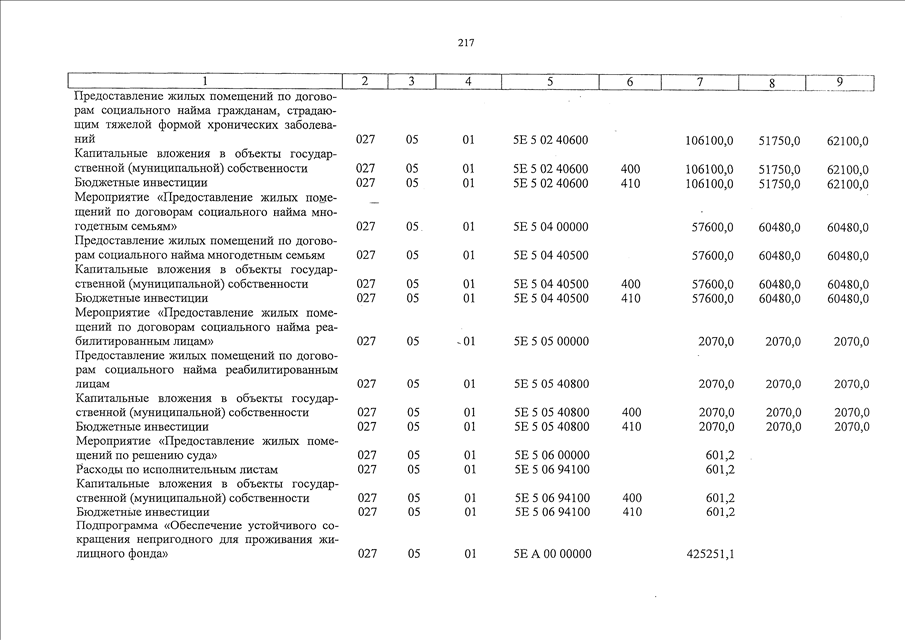 217

| 1 | 2 | 3 | 4 | 5 | 6 | 7 | 8 | 9 |
|---|---|---|---|---|---|---|---|---|
| Предоставление жилых помещений по договорам социального найма гражданам, страдающим тяжелой формой хронических заболеваний | 027 | 05 | 01 | 5Е 5 02 40600 | | 106100,0 | 51750,0 | 62100,0 |
| Капитальные вложения в объекты государственной (муниципальной) собственности | 027 | 05 | 01 | 5Е 5 02 40600 | 400 | 106100,0 | 51750,0 | 62100,0 |
| Бюджетные инвестиции | 027 | 05 | 01 | 5Е 5 02 40600 | 410 | 106100,0 | 51750,0 | 62100,0 |
| Мероприятие «Предоставление жилых помещений по договорам социального найма многодетным семьям» | 027 | 05 | 01 | 5Е 5 04 00000 | | 57600,0 | 60480,0 | 60480,0 |
| Предоставление жилых помещений по договорам социального найма многодетным семьям | 027 | 05 | 01 | 5Е 5 04 40500 | | 57600,0 | 60480,0 | 60480,0 |
| Капитальные вложения в объекты государственной (муниципальной) собственности | 027 | 05 | 01 | 5Е 5 04 40500 | 400 | 57600,0 | 60480,0 | 60480,0 |
| Бюджетные инвестиции | 027 | 05 | 01 | 5Е 5 04 40500 | 410 | 57600,0 | 60480,0 | 60480,0 |
| Мероприятие «Предоставление жилых помещений по договорам социального найма реабилитированным лицам» | 027 | 05 | 01 | 5Е 5 05 00000 | | 2070,0 | 2070,0 | 2070,0 |
| Предоставление жилых помещений по договорам социального найма реабилитированным лицам | 027 | 05 | 01 | 5Е 5 05 40800 | | 2070,0 | 2070,0 | 2070,0 |
| Капитальные вложения в объекты государственной (муниципальной) собственности | 027 | 05 | 01 | 5Е 5 05 40800 | 400 | 2070,0 | 2070,0 | 2070,0 |
| Бюджетные инвестиции | 027 | 05 | 01 | 5Е 5 05 40800 | 410 | 2070,0 | 2070,0 | 2070,0 |
| Мероприятие «Предоставление жилых помещений по решению суда» | 027 | 05 | 01 | 5Е 5 06 00000 | | 601,2 | | |
| Расходы по исполнительным листам | 027 | 05 | 01 | 5Е 5 06 94100 | | 601,2 | | |
| Капитальные вложения в объекты государственной (муниципальной) собственности | 027 | 05 | 01 | 5Е 5 06 94100 | 400 | 601,2 | | |
| Бюджетные инвестиции | 027 | 05 | 01 | 5Е 5 06 94100 | 410 | 601,2 | | |
| Подпрограмма «Обеспечение устойчивого сокращения непригодного для проживания жилищного фонда» | 027 | 05 | 01 | 5Е А 00 00000 | | 425251,1 | | |